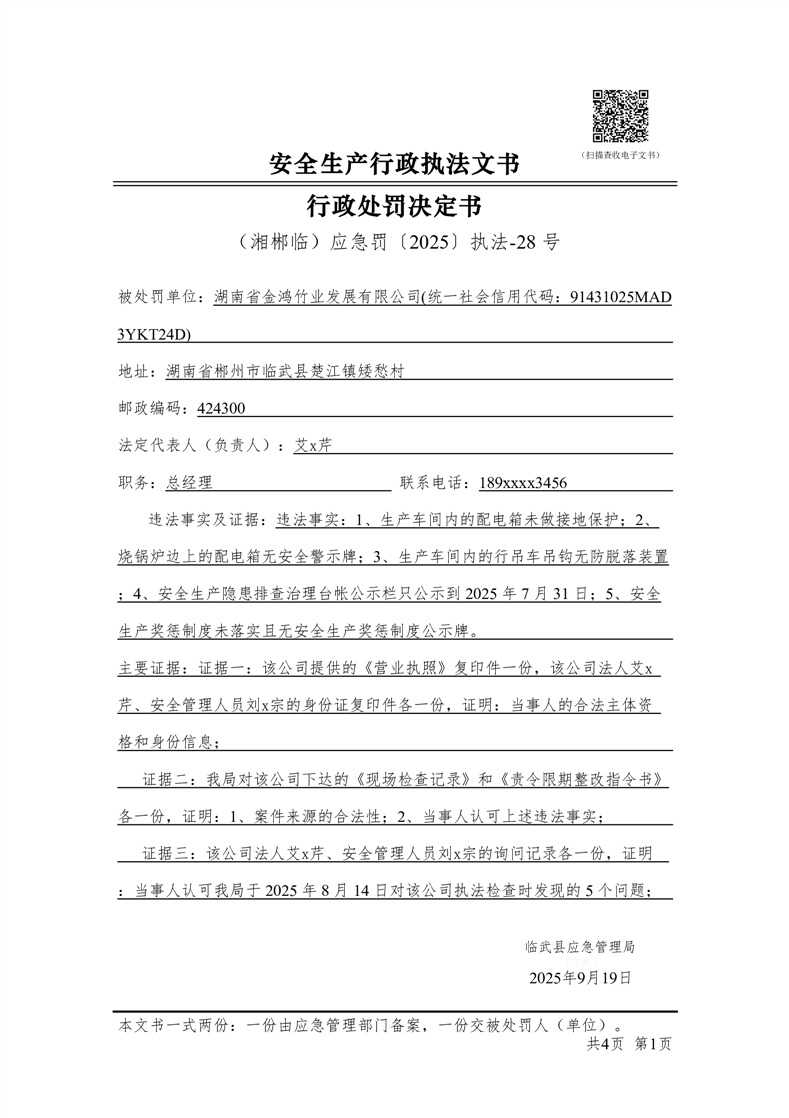 （扫描查收电子文书）

安全生产行政执法文书

行政处罚决定书

（湘郴临）应急罚〔2025〕执法-28 号

被处罚单位：湖南省金鸿竹业发展有限公司(统一社会信用代码：91431025MAD3YKT24D)

地址：湖南省郴州市临武县楚江镇矮愁村

邮政编码：424300

法定代表人（负责人）：艾x芹

职务：总经理　联系电话：189xxxx3456

违法事实及证据：违法事实：1、生产车间内的配电箱未做接地保护；2、烧锅炉边上的配电箱无安全警示牌；3、生产车间内的行吊车吊钩无防脱落装置；4、安全生产隐患排查治理台帐公示栏只公示到 2025 年 7 月 31 日；5、安全生产奖惩制度未落实且无安全生产奖惩制度公示牌。

主要证据：证据一：该公司提供的《营业执照》复印件一份，该公司法人艾x芹、安全管理人员刘x宗的身份证复印件各一份，证明：当事人的合法主体资格和身份信息；

证据二：我局对该公司下达的《现场检查记录》和《责令限期整改指令书》各一份，证明：1、案件来源的合法性；2、当事人认可上述违法事实；

证据三：该公司法人艾x芹、安全管理人员刘x宗的询问记录各一份，证明：当事人认可我局于 2025 年 8 月 14 日对该公司执法检查时发现的 5 个问题；

临武县应急管理局

2025年9月19日

本文书一式两份：一份由应急管理部门备案，一份交被处罚人（单位）。

共4页　第1页